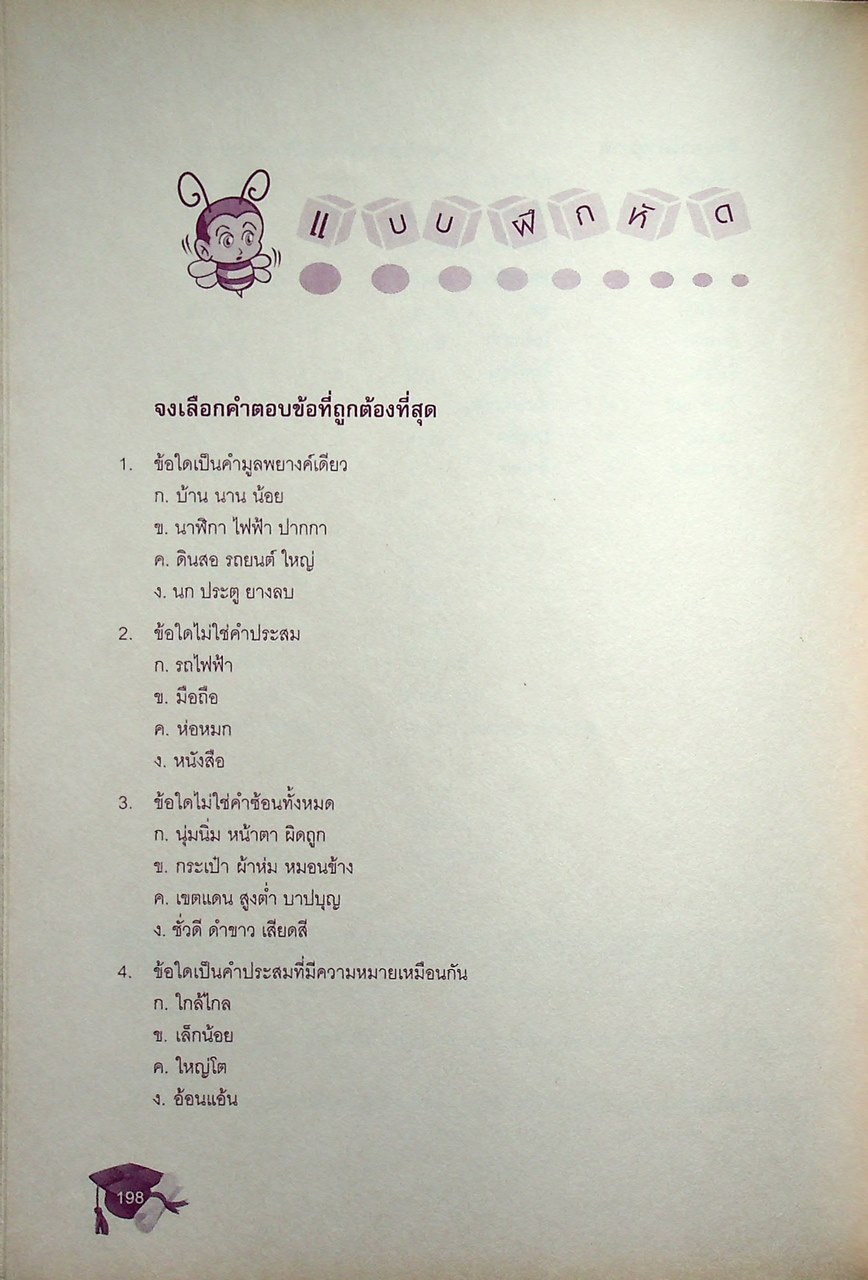 แบบฝึกหัด

จงเลือกคำตอบข้อที่ถูกต้องที่สุด

1. ข้อใดเป็นคำมูลพยางค์เดียว
ก. บ้าน นาน น้อย
ข. นาฬิกา ไฟฟ้า ปากกา
ค. ดินสอ รถยนต์ ใหญ่
ง. นก ประตู ยางลบ

2. ข้อใดไม่ใช่คำประสม
ก. รถไฟฟ้า
ข. มือถือ
ค. ห่อหมก
ง. หนังสือ

3. ข้อใดไม่ใช่คำซ้อนทั้งหมด
ก. นุ่มนิ่ม หน้าตา ผิดถูก
ข. กระเป๋า ผ้าห่ม หมอนข้าง
ค. เขตแดน สูงต่ำ บาปบุญ
ง. ชั่วดี ดำขาว เสียดสี

4. ข้อใดเป็นคำประสมที่มีความหมายเหมือนกัน
ก. ใกล้ไกล
ข. เล็กน้อย
ค. ใหญ่โต
ง. อ้อนแอ้น

198